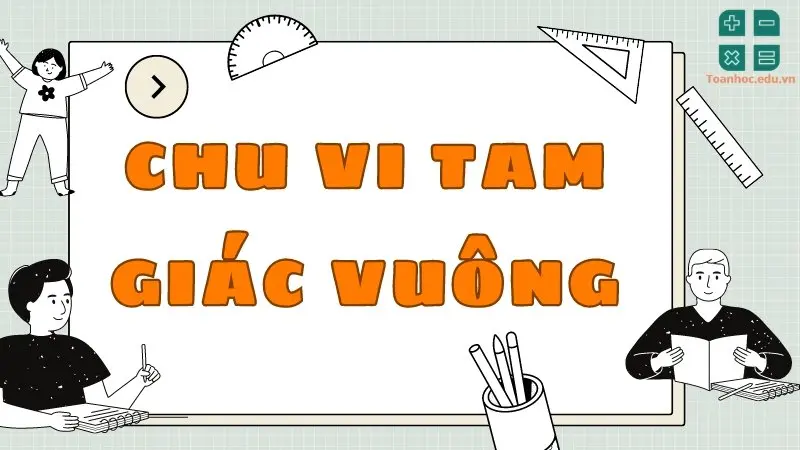 Toanhoc.edu.vn

CHU VI TAM GIÁC VUÔNG